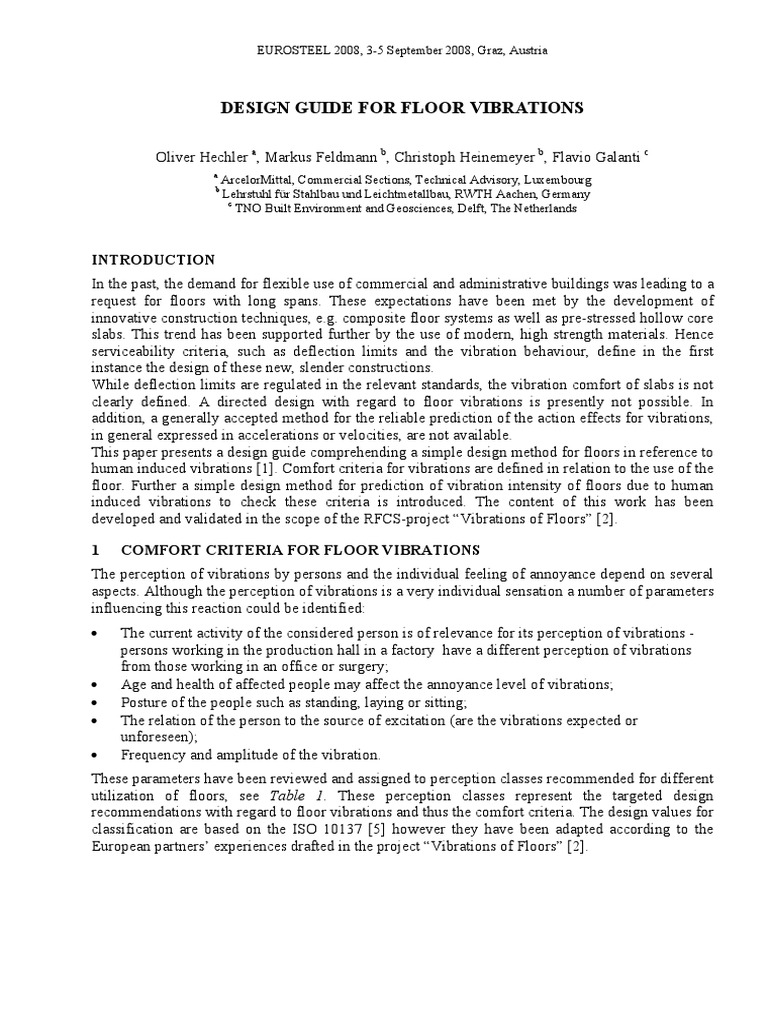 EUROSTEEL 2008, 3-5 September 2008, Graz, Austria

DESIGN GUIDE FOR FLOOR VIBRATIONS

Oliver Hechler $^{a}$, Markus Feldmann $^{b}$, Christoph Heinemeyer $^{b}$, Flavio Galanti $^{c}$

$^{a}$ ArcelorMittal, Commercial Sections, Technical Advisory, Luxembourg
$^{b}$ Lehrstuhl für Stahlbau und Leichtmetallbau, RWTH Aachen, Germany
$^{c}$ TNO Built Environment and Geosciences, Delft, The Netherlands

INTRODUCTION

In the past, the demand for flexible use of commercial and administrative buildings was leading to a request for floors with long spans. These expectations have been met by the development of innovative construction techniques, e.g. composite floor systems as well as pre-stressed hollow core slabs. This trend has been supported further by the use of modern, high strength materials. Hence serviceability criteria, such as deflection limits and the vibration behaviour, define in the first instance the design of these new, slender constructions.

While deflection limits are regulated in the relevant standards, the vibration comfort of slabs is not clearly defined. A directed design with regard to floor vibrations is presently not possible. In addition, a generally accepted method for the reliable prediction of the action effects for vibrations, in general expressed in accelerations or velocities, are not available.

This paper presents a design guide comprehending a simple design method for floors in reference to human induced vibrations [1]. Comfort criteria for vibrations are defined in relation to the use of the floor. Further a simple design method for prediction of vibration intensity of floors due to human induced vibrations to check these criteria is introduced. The content of this work has been developed and validated in the scope of the RFCS-project "Vibrations of Floors" [2].

1 COMFORT CRITERIA FOR FLOOR VIBRATIONS

The perception of vibrations by persons and the individual feeling of annoyance depend on several aspects. Although the perception of vibrations is a very individual sensation a number of parameters influencing this reaction could be identified:

• The current activity of the considered person is of relevance for its perception of vibrations - persons working in the production hall in a factory have a different perception of vibrations from those working in an office or surgery;
• Age and health of affected people may affect the annoyance level of vibrations;
• Posture of the people such as standing, laying or sitting;
• The relation of the person to the source of excitation (are the vibrations expected or unforeseen);
• Frequency and amplitude of the vibration.

These parameters have been reviewed and assigned to perception classes recommended for different utilization of floors, see Table 1. These perception classes represent the targeted design recommendations with regard to floor vibrations and thus the comfort criteria. The design values for classification are based on the ISO 10137 [5] however they have been adapted according to the European partners' experiences drafted in the project "Vibrations of Floors" [2].